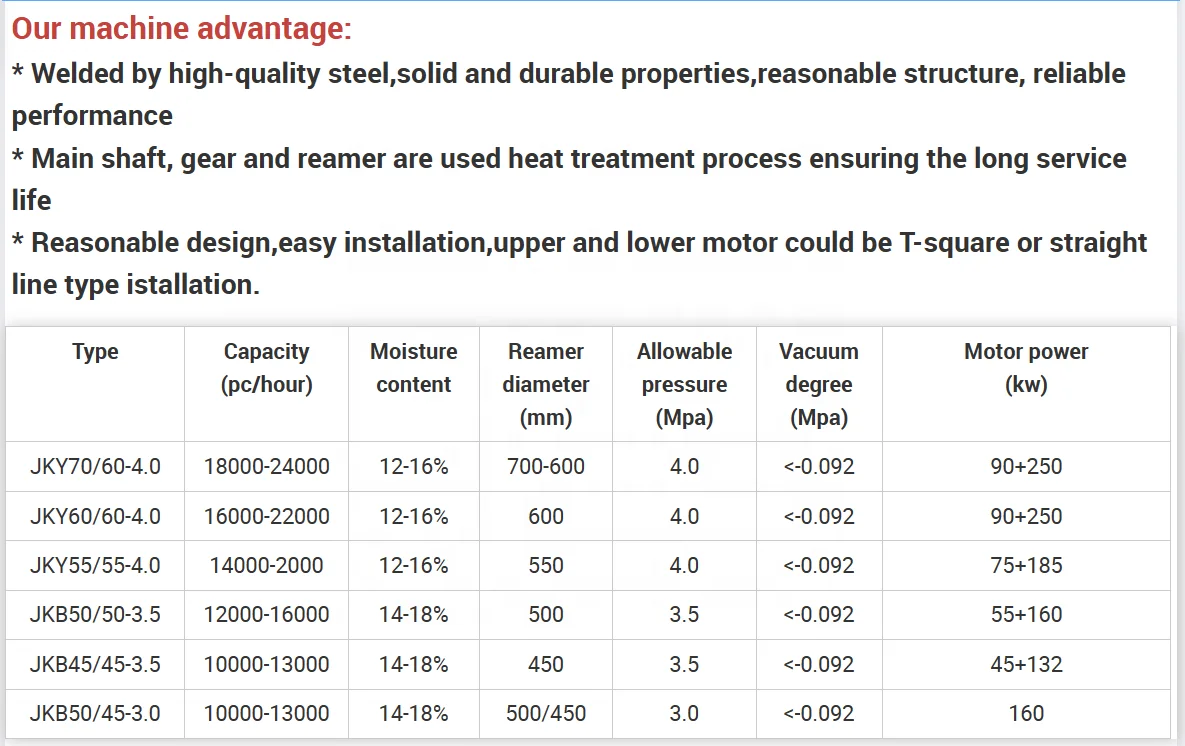 Our machine advantage:

* Welded by high-quality steel,solid and durable properties,reasonable structure, reliable performance
* Main shaft, gear and reamer are used heat treatment process ensuring the long service life
* Reasonable design,easy installation,upper and lower motor could be T-square or straight line type istallation.

| Type | Capacity (pc/hour) | Moisture content | Reamer diameter (mm) | Allowable pressure (Mpa) | Vacuum degree (Mpa) | Motor power (kw) |
|---|---|---|---|---|---|---|
| JKY70/60-4.0 | 18000-24000 | 12-16% | 700-600 | 4.0 | <-0.092 | 90+250 |
| JKY60/60-4.0 | 16000-22000 | 12-16% | 600 | 4.0 | <-0.092 | 90+250 |
| JKY55/55-4.0 | 14000-2000 | 12-16% | 550 | 4.0 | <-0.092 | 75+185 |
| JKB50/50-3.5 | 12000-16000 | 14-18% | 500 | 3.5 | <-0.092 | 55+160 |
| JKB45/45-3.5 | 10000-13000 | 14-18% | 450 | 3.5 | <-0.092 | 45+132 |
| JKB50/45-3.0 | 10000-13000 | 14-18% | 500/450 | 3.0 | <-0.092 | 160 |